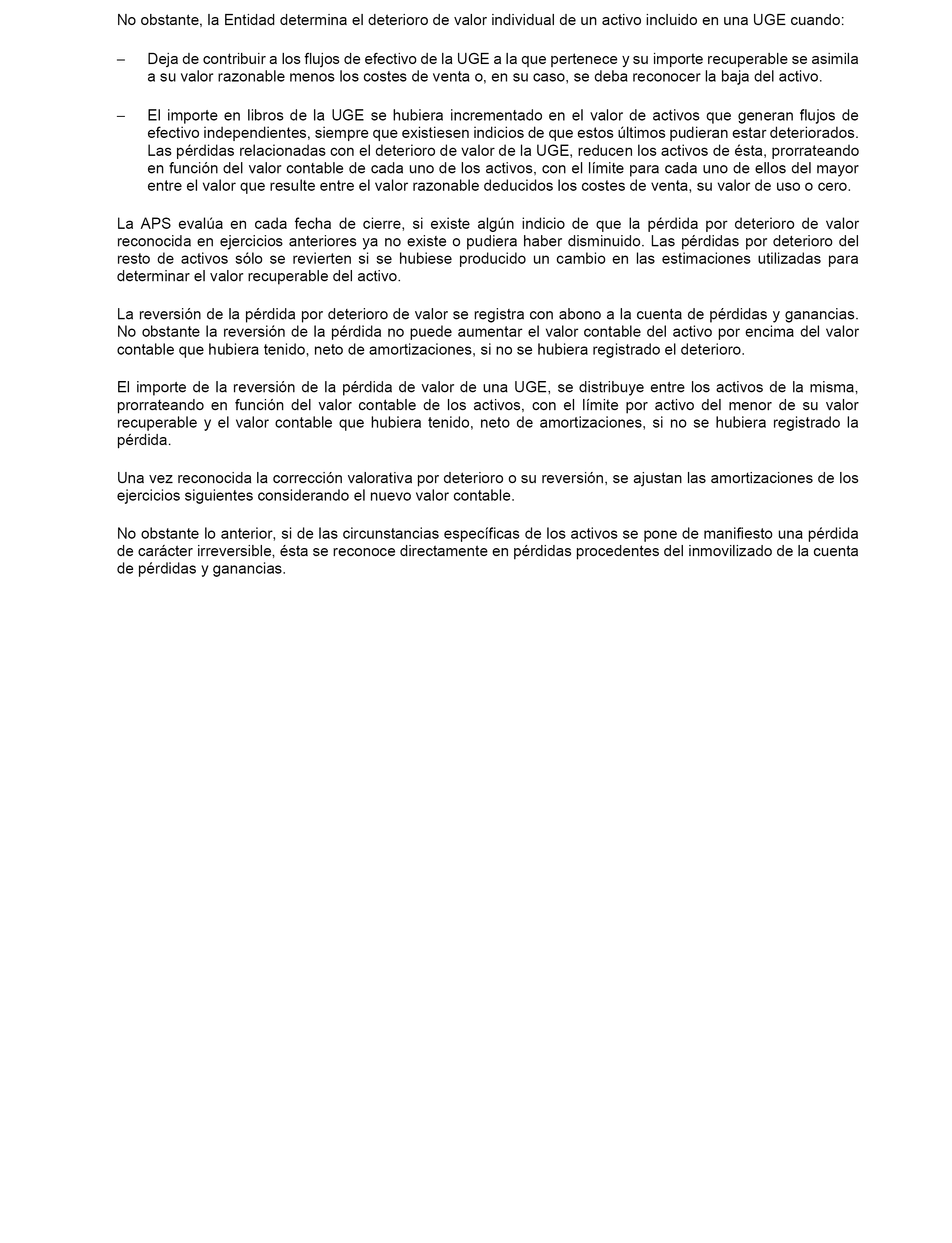 No obstante, la Entidad determina el deterioro de valor individual de un activo incluido en una UGE cuando:

– Deja de contribuir a los flujos de efectivo de la UGE a la que pertenece y su importe recuperable se asimila a su valor razonable menos los costes de venta o, en su caso, se deba reconocer la baja del activo.

– El importe en libros de la UGE se hubiera incrementado en el valor de activos que generan flujos de efectivo independientes, siempre que existiesen indicios de que estos últimos pudieran estar deteriorados. Las pérdidas relacionadas con el deterioro de valor de la UGE, reducen los activos de ésta, prorrateando en función del valor contable de cada uno de los activos, con el límite para cada uno de ellos del mayor entre el valor que resulte entre el valor razonable deducidos los costes de venta, su valor de uso o cero.

La APS evalúa en cada fecha de cierre, si existe algún indicio de que la pérdida por deterioro de valor reconocida en ejercicios anteriores ya no existe o pudiera haber disminuido. Las pérdidas por deterioro del resto de activos sólo se revierten si se hubiese producido un cambio en las estimaciones utilizadas para determinar el valor recuperable del activo.

La reversión de la pérdida por deterioro de valor se registra con abono a la cuenta de pérdidas y ganancias. No obstante la reversión de la pérdida no puede aumentar el valor contable del activo por encima del valor contable que hubiera tenido, neto de amortizaciones, si no se hubiera registrado el deterioro.

El importe de la reversión de la pérdida de valor de una UGE, se distribuye entre los activos de la misma, prorrateando en función del valor contable de los activos, con el límite por activo del menor de su valor recuperable y el valor contable que hubiera tenido, neto de amortizaciones, si no se hubiera registrado la pérdida.

Una vez reconocida la corrección valorativa por deterioro o su reversión, se ajustan las amortizaciones de los ejercicios siguientes considerando el nuevo valor contable.

No obstante lo anterior, si de las circunstancias específicas de los activos se pone de manifiesto una pérdida de carácter irreversible, ésta se reconoce directamente en pérdidas procedentes del inmovilizado de la cuenta de pérdidas y ganancias.